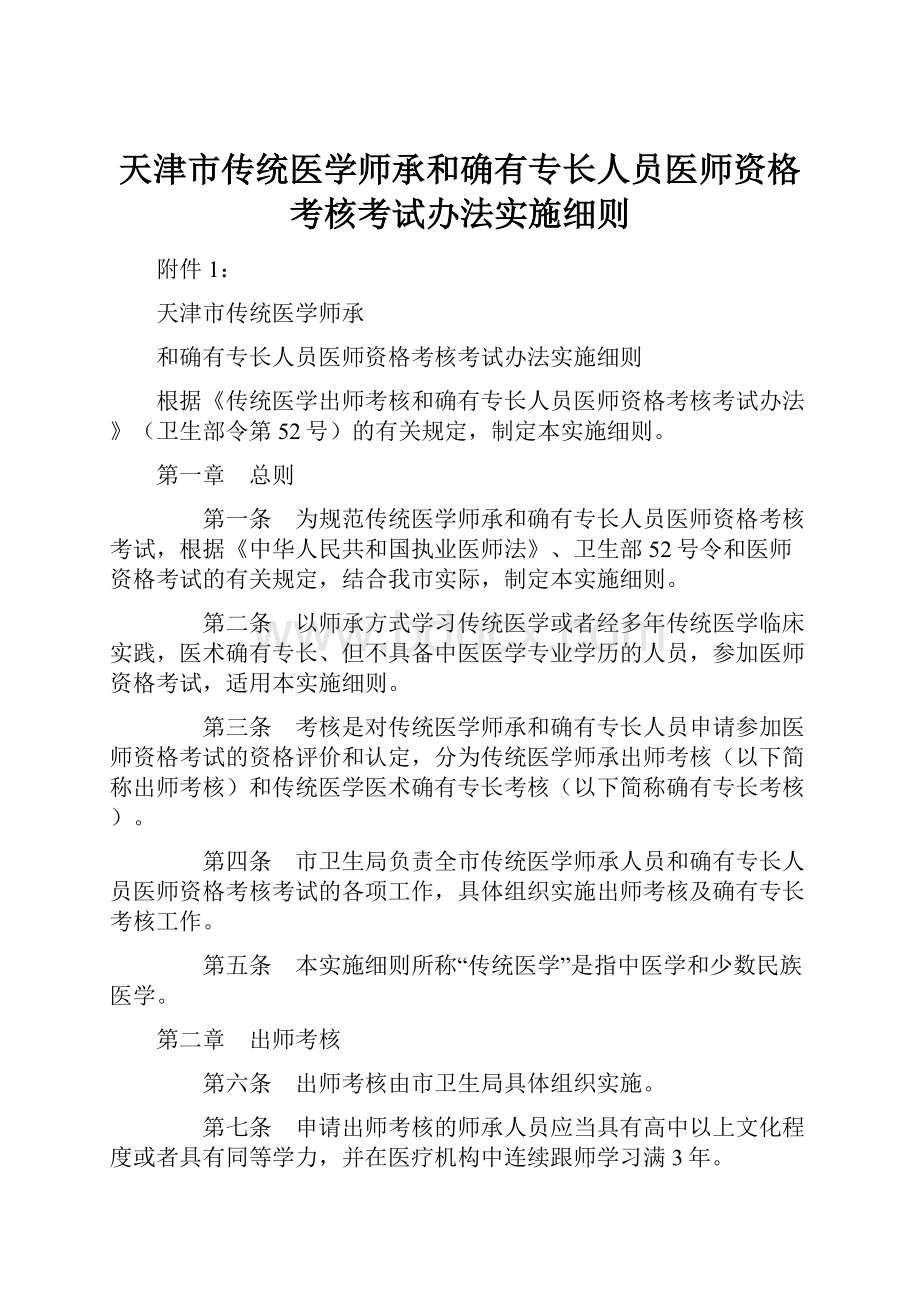 天津市传统医学师承和确有专长人员医师资格考核考试办法实施细则

附件 1：

天津市传统医学师承

和确有专长人员医师资格考核考试办法实施细则

根据《传统医学出师考核和确有专长人员医师资格考核考试办法》（卫生部令第 52 号）的有关规定，制定本实施细则。

第一章　总则

第一条　为规范传统医学师承和确有专长人员医师资格考核考试，根据《中华人民共和国执业医师法》、卫生部 52 号令和医师资格考试的有关规定，结合我市实际，制定本实施细则。

第二条　以师承方式学习传统医学或者经多年传统医学临床实践，医术确有专长、但不具备中医医学专业学历的人员，参加医师资格考试，适用本实施细则。

第三条　考核是对传统医学师承和确有专长人员申请参加医师资格考试的资格评价和认定，分为传统医学师承出师考核（以下简称出师考核）和传统医学医术确有专长考核（以下简称确有专长考核）。

第四条　市卫生局负责全市传统医学师承人员和确有专长人员医师资格考核考试的各项工作，具体组织实施出师考核及确有专长考核工作。

第五条　本实施细则所称“传统医学”是指中医学和少数民族医学。

第二章　出师考核

第六条　出师考核由市卫生局具体组织实施。

第七条　申请出师考核的师承人员应当具有高中以上文化程度或者具有同等学力，并在医疗机构中连续跟师学习满 3 年。